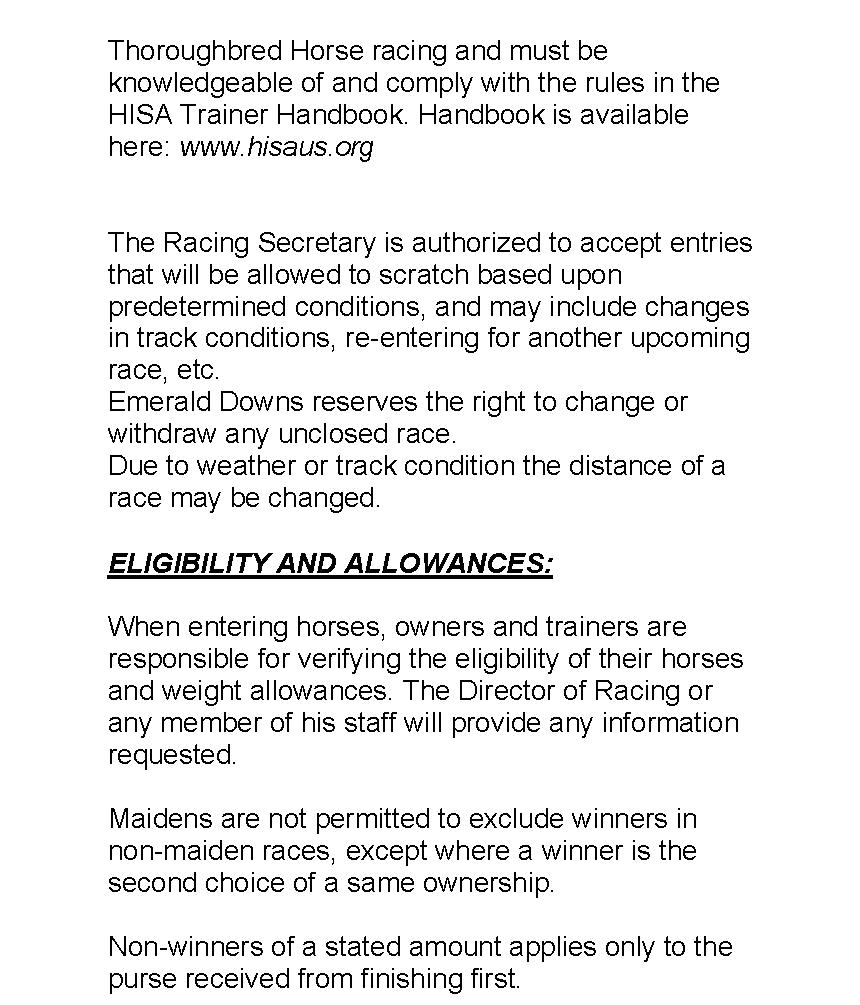 Thoroughbred Horse racing and must be knowledgeable of and comply with the rules in the HISA Trainer Handbook. Handbook is available here: www.hisaus.org

The Racing Secretary is authorized to accept entries that will be allowed to scratch based upon predetermined conditions, and may include changes in track conditions, re-entering for another upcoming race, etc.
Emerald Downs reserves the right to change or withdraw any unclosed race.
Due to weather or track condition the distance of a race may be changed.

ELIGIBILITY AND ALLOWANCES:

When entering horses, owners and trainers are responsible for verifying the eligibility of their horses and weight allowances. The Director of Racing or any member of his staff will provide any information requested.

Maidens are not permitted to exclude winners in non-maiden races, except where a winner is the second choice of a same ownership.

Non-winners of a stated amount applies only to the purse received from finishing first.